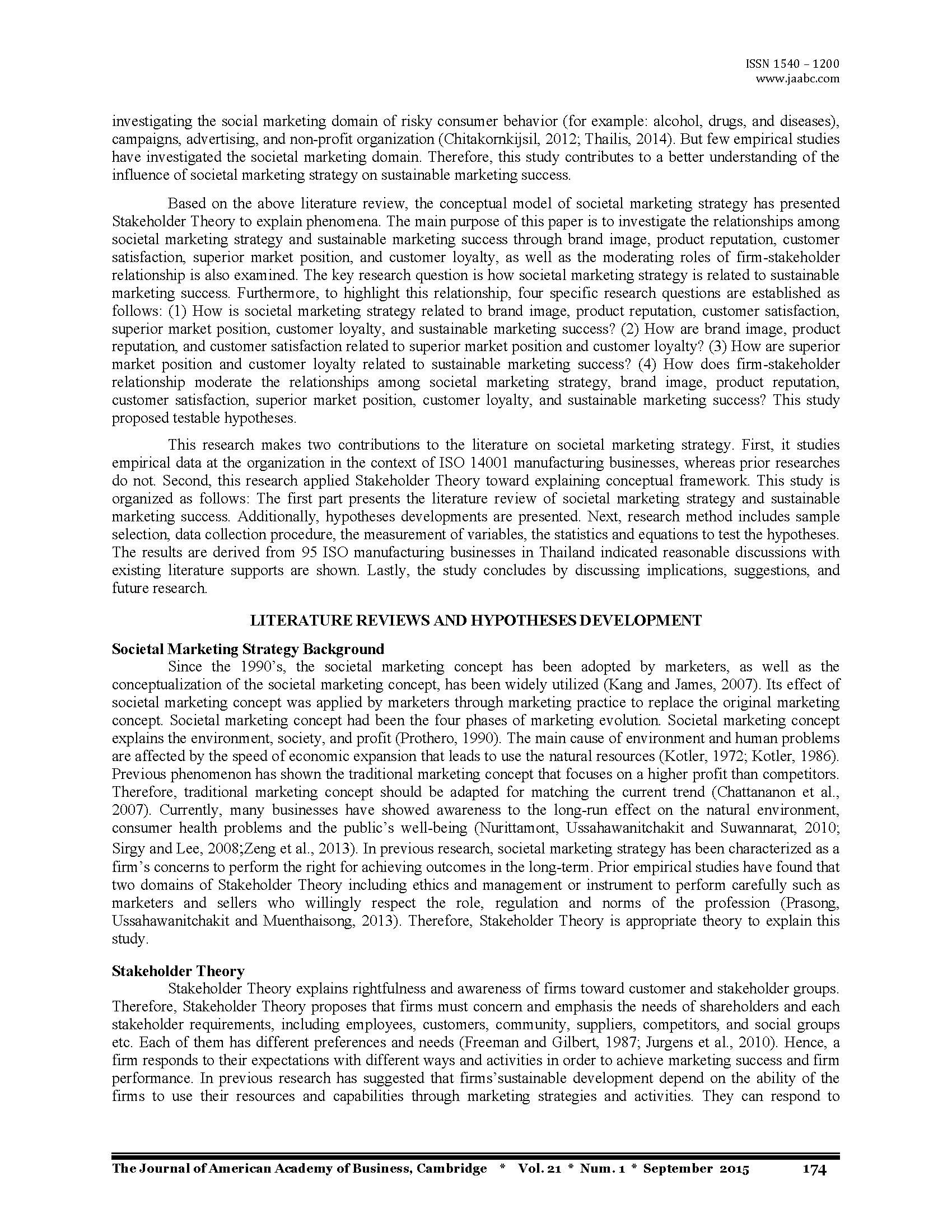 ISSN 1540 – 1200
www.jaabc.com

investigating the social marketing domain of risky consumer behavior (for example: alcohol, drugs, and diseases), campaigns, advertising, and non-profit organization (Chitakornkijsil, 2012; Thailis, 2014). But few empirical studies have investigated the societal marketing domain. Therefore, this study contributes to a better understanding of the influence of societal marketing strategy on sustainable marketing success.

Based on the above literature review, the conceptual model of societal marketing strategy has presented Stakeholder Theory to explain phenomena. The main purpose of this paper is to investigate the relationships among societal marketing strategy and sustainable marketing success through brand image, product reputation, customer satisfaction, superior market position, and customer loyalty, as well as the moderating roles of firm-stakeholder relationship is also examined. The key research question is how societal marketing strategy is related to sustainable marketing success. Furthermore, to highlight this relationship, four specific research questions are established as follows: (1) How is societal marketing strategy related to brand image, product reputation, customer satisfaction, superior market position, customer loyalty, and sustainable marketing success? (2) How are brand image, product reputation, and customer satisfaction related to superior market position and customer loyalty? (3) How are superior market position and customer loyalty related to sustainable marketing success? (4) How does firm-stakeholder relationship moderate the relationships among societal marketing strategy, brand image, product reputation, customer satisfaction, superior market position, customer loyalty, and sustainable marketing success? This study proposed testable hypotheses.

This research makes two contributions to the literature on societal marketing strategy. First, it studies empirical data at the organization in the context of ISO 14001 manufacturing businesses, whereas prior researches do not. Second, this research applied Stakeholder Theory toward explaining conceptual framework. This study is organized as follows: The first part presents the literature review of societal marketing strategy and sustainable marketing success. Additionally, hypotheses developments are presented. Next, research method includes sample selection, data collection procedure, the measurement of variables, the statistics and equations to test the hypotheses. The results are derived from 95 ISO manufacturing businesses in Thailand indicated reasonable discussions with existing literature supports are shown. Lastly, the study concludes by discussing implications, suggestions, and future research.

LITERATURE REVIEWS AND HYPOTHESES DEVELOPMENT

Societal Marketing Strategy Background

Since the 1990's, the societal marketing concept has been adopted by marketers, as well as the conceptualization of the societal marketing concept, has been widely utilized (Kang and James, 2007). Its effect of societal marketing concept was applied by marketers through marketing practice to replace the original marketing concept. Societal marketing concept had been the four phases of marketing evolution. Societal marketing concept explains the environment, society, and profit (Prothero, 1990). The main cause of environment and human problems are affected by the speed of economic expansion that leads to use the natural resources (Kotler, 1972; Kotler, 1986). Previous phenomenon has shown the traditional marketing concept that focuses on a higher profit than competitors. Therefore, traditional marketing concept should be adapted for matching the current trend (Chattananon et al., 2007). Currently, many businesses have showed awareness to the long-run effect on the natural environment, consumer health problems and the public's well-being (Nurittamont, Ussahawanitchakit and Suwannarat, 2010; Sirgy and Lee, 2008;Zeng et al., 2013). In previous research, societal marketing strategy has been characterized as a firm's concerns to perform the right for achieving outcomes in the long-term. Prior empirical studies have found that two domains of Stakeholder Theory including ethics and management or instrument to perform carefully such as marketers and sellers who willingly respect the role, regulation and norms of the profession (Prasong, Ussahawanitchakit and Muenthaisong, 2013). Therefore, Stakeholder Theory is appropriate theory to explain this study.

Stakeholder Theory

Stakeholder Theory explains rightfulness and awareness of firms toward customer and stakeholder groups. Therefore, Stakeholder Theory proposes that firms must concern and emphasis the needs of shareholders and each stakeholder requirements, including employees, customers, community, suppliers, competitors, and social groups etc. Each of them has different preferences and needs (Freeman and Gilbert, 1987; Jurgens et al., 2010). Hence, a firm responds to their expectations with different ways and activities in order to achieve marketing success and firm performance. In previous research has suggested that firms'sustainable development depend on the ability of the firms to use their resources and capabilities through marketing strategies and activities. They can respond to

The Journal of American Academy of Business, Cambridge * Vol. 21 * Num. 1 * September 2015 174